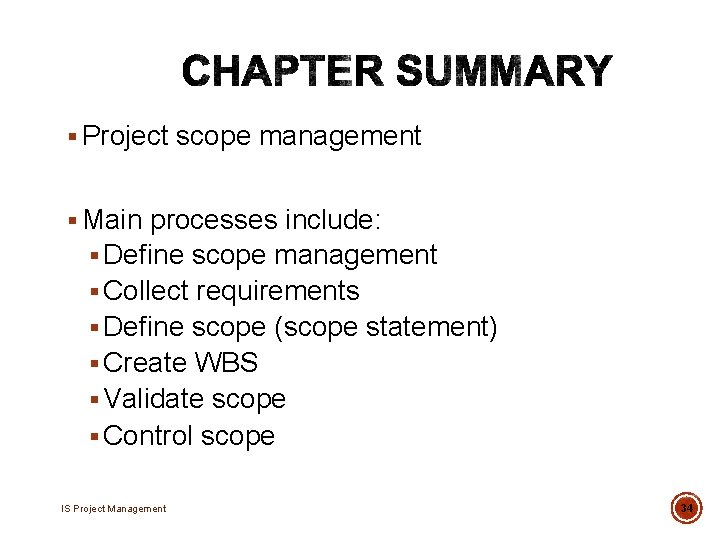 CHAPTER SUMMARY

• Project scope management

• Main processes include:
• Define scope management
• Collect requirements
• Define scope (scope statement)
• Create WBS
• Validate scope
• Control scope

IS Project Management

34